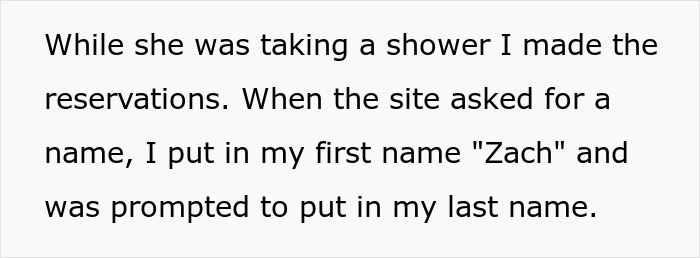 While she was taking a shower I made the reservations. When the site asked for a name, I put in my first name "Zach" and was prompted to put in my last name.